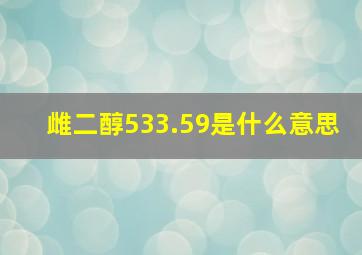 雌二醇533.59是什么意思